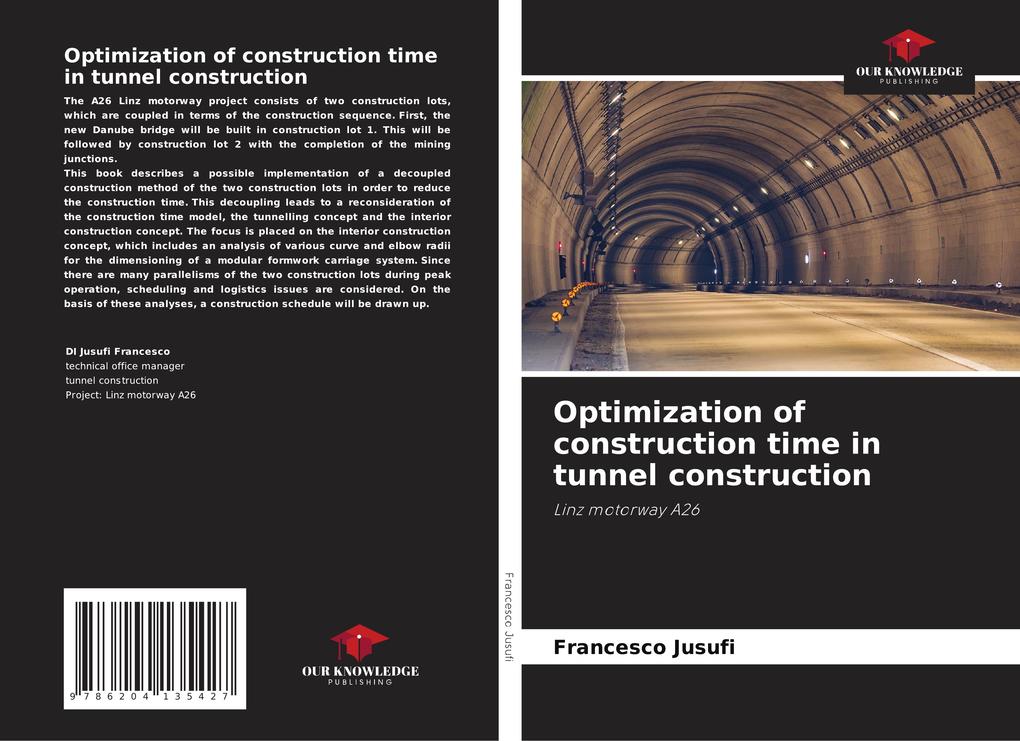 Optimization of construction time in tunnel construction

The A26 Linz motorway project consists of two construction lots, which are coupled in terms of the construction sequence. First, the new Danube bridge will be built in construction lot 1. This will be followed by construction lot 2 with the completion of the mining junctions.
This book describes a possible implementation of a decoupled construction method of the two construction lots in order to reduce the construction time. This decoupling leads to a reconsideration of the construction time model, the tunnelling concept and the interior construction concept. The focus is placed on the interior construction concept, which includes an analysis of various curve and elbow radii for the dimensioning of a modular formwork carriage system. Since there are many parallelisms of the two construction lots during peak operation, scheduling and logistics issues are considered. On the basis of these analyses, a construction schedule will be drawn up.

DI Jusufi Francesco
technical office manager
tunnel construction
Project: Linz motorway A26

9 786204 135427

OUR KNOWLEDGE
PUBLISHING

Francesco Jusufi

OUR KNOWLEDGE
PUBLISHING

Optimization of construction time in tunnel construction

Linz motorway A26

Francesco Jusufi